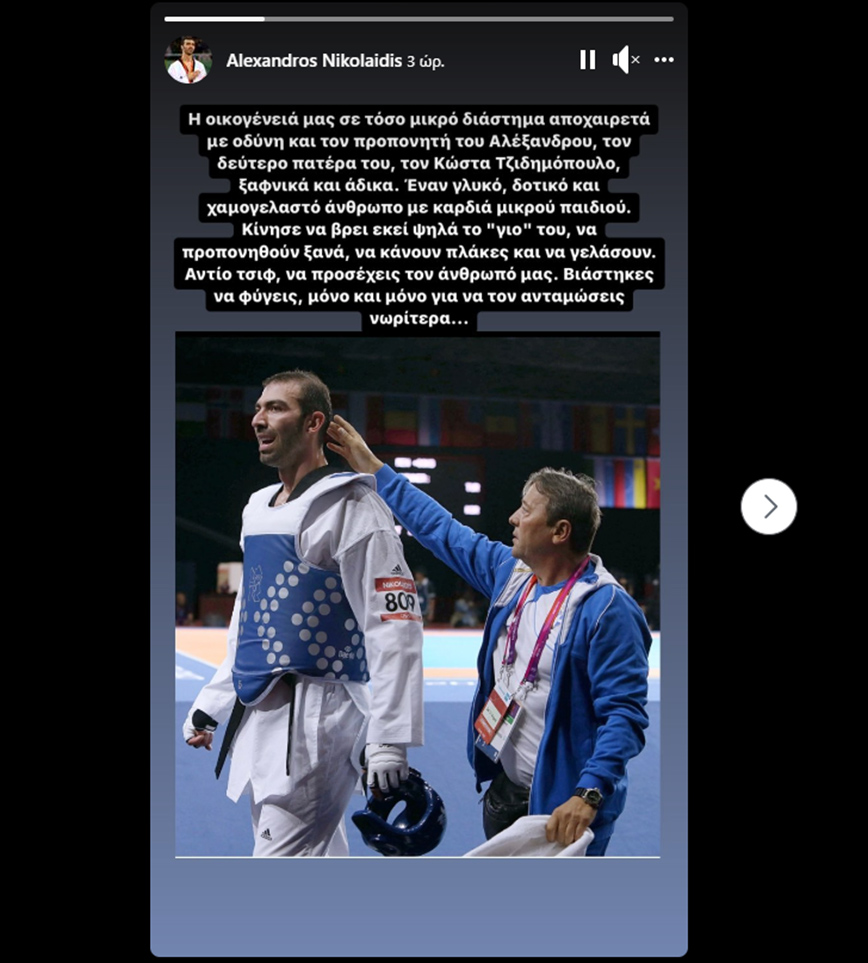 Alexandros Nikolaidis 3 ώρ.

Η οικογένειά μας σε τόσο μικρό διάστημα αποχαιρετά με οδύνη και τον προπονητή του Αλέξανδρου, τον δεύτερο πατέρα του, τον Κώστα Τζιδημόπουλο, ξαφνικά και άδικα. Έναν γλυκό, δοτικό και χαμογελαστό άνθρωπο με καρδιά μικρού παιδιού. Κίνησε να βρει εκεί ψηλά το "γιο" του, να προπονηθούν ξανά, να κάνουν πλάκες και να γελάσουν. Αντίο τσιφ, να προσέχεις τον άνθρωπό μας. Βιάστηκες να φύγεις, μόνο και μόνο για να τον ανταμώσεις νωρίτερα...

809